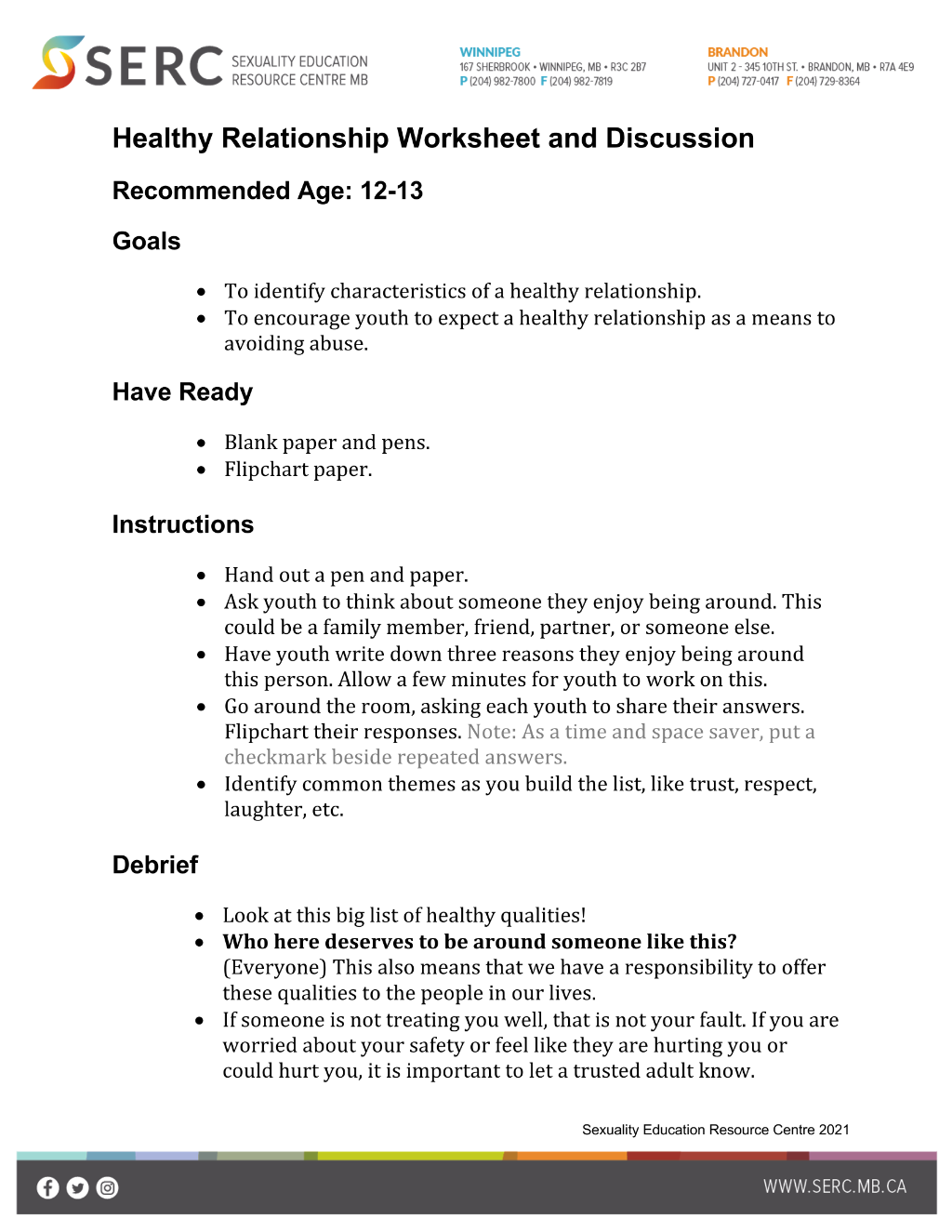 SERC SEXUALITY EDUCATION RESOURCE CENTRE MB

WINNIPEG
167 SHERBROOK • WINNIPEG, MB • R3C 2B7
P (204) 982-7800 F (204) 982-7819

BRANDON
UNIT 2 - 345 10TH ST. • BRANDON, MB • R7A 4E9
P (204) 727-0417 F (204) 729-8364

Healthy Relationship Worksheet and Discussion

Recommended Age: 12-13

Goals

• To identify characteristics of a healthy relationship.
• To encourage youth to expect a healthy relationship as a means to avoiding abuse.

Have Ready

• Blank paper and pens.
• Flipchart paper.

Instructions

• Hand out a pen and paper.
• Ask youth to think about someone they enjoy being around. This could be a family member, friend, partner, or someone else.
• Have youth write down three reasons they enjoy being around this person. Allow a few minutes for youth to work on this.
• Go around the room, asking each youth to share their answers. Flipchart their responses. Note: As a time and space saver, put a checkmark beside repeated answers.
• Identify common themes as you build the list, like trust, respect, laughter, etc.

Debrief

• Look at this big list of healthy qualities!
• Who here deserves to be around someone like this? (Everyone) This also means that we have a responsibility to offer these qualities to the people in our lives.
• If someone is not treating you well, that is not your fault. If you are worried about your safety or feel like they are hurting you or could hurt you, it is important to let a trusted adult know.

Sexuality Education Resource Centre 2021

WWW.SERC.MB.CA